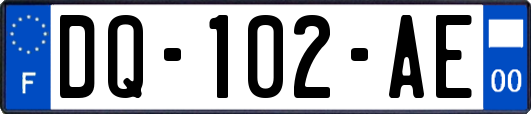 F

DQ-102-AE

00